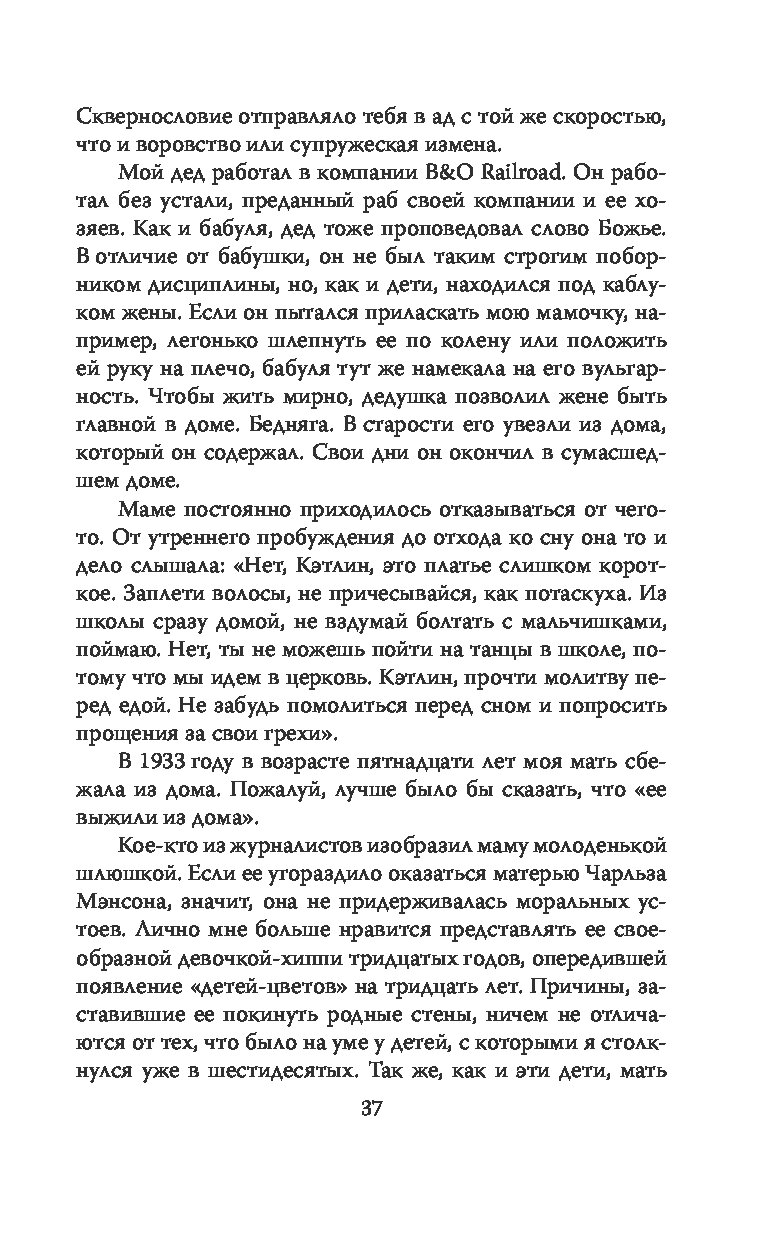 Сквернословие отправляло тебя в ад с той же скоростью, что и воровство или супружеская измена.

Мой дед работал в компании B&O Railroad. Он работал без устали, преданный раб своей компании и ее хозяев. Как и бабуля, дед тоже проповедовал слово Божье. В отличие от бабушки, он не был таким строгим поборником дисциплины, но, как и дети, находился под каблуком жены. Если он пытался приласкать мою мамочку, например, легонько шлепнуть ее по колену или положить ей руку на плечо, бабуля тут же намекала на его вульгарность. Чтобы жить мирно, дедушка позволил жене быть главной в доме. Бедняга. В старости его увезли из дома, который он содержал. Свои дни он окончил в сумасшедшем доме.

Маме постоянно приходилось отказываться от чего-то. От утреннего пробуждения до отхода ко сну она то и дело слышала: «Нет, Кэтлин, это платье слишком короткое. Заплети волосы, не причесывайся, как потаскуха. Из школы сразу домой, не вздумай болтать с мальчишками, поймаю. Нет, ты не можешь пойти на танцы в школе, потому что мы идем в церковь. Кэтлин, прочти молитву перед едой. Не забудь помолиться перед сном и попросить прощения за свои грехи».

В 1933 году в возрасте пятнадцати лет моя мать сбежала из дома. Пожалуй, лучше было бы сказать, что «ее выжили из дома».

Кое-кто из журналистов изобразил маму молоденькой шлюшкой. Если ее угораздило оказаться матерью Чарльза Мэнсона, значит, она не придерживалась моральных устоев. Лично мне больше нравится представлять ее своеобразной девочкой-хиппи тридцатых годов, опередившей появление «детей-цветов» на тридцать лет. Причины, заставившие ее покинуть родные стены, ничем не отличаются от тех, что было на уме у детей, с которыми я столкнулся уже в шестидесятых. Так же, как и эти дети, мать

37